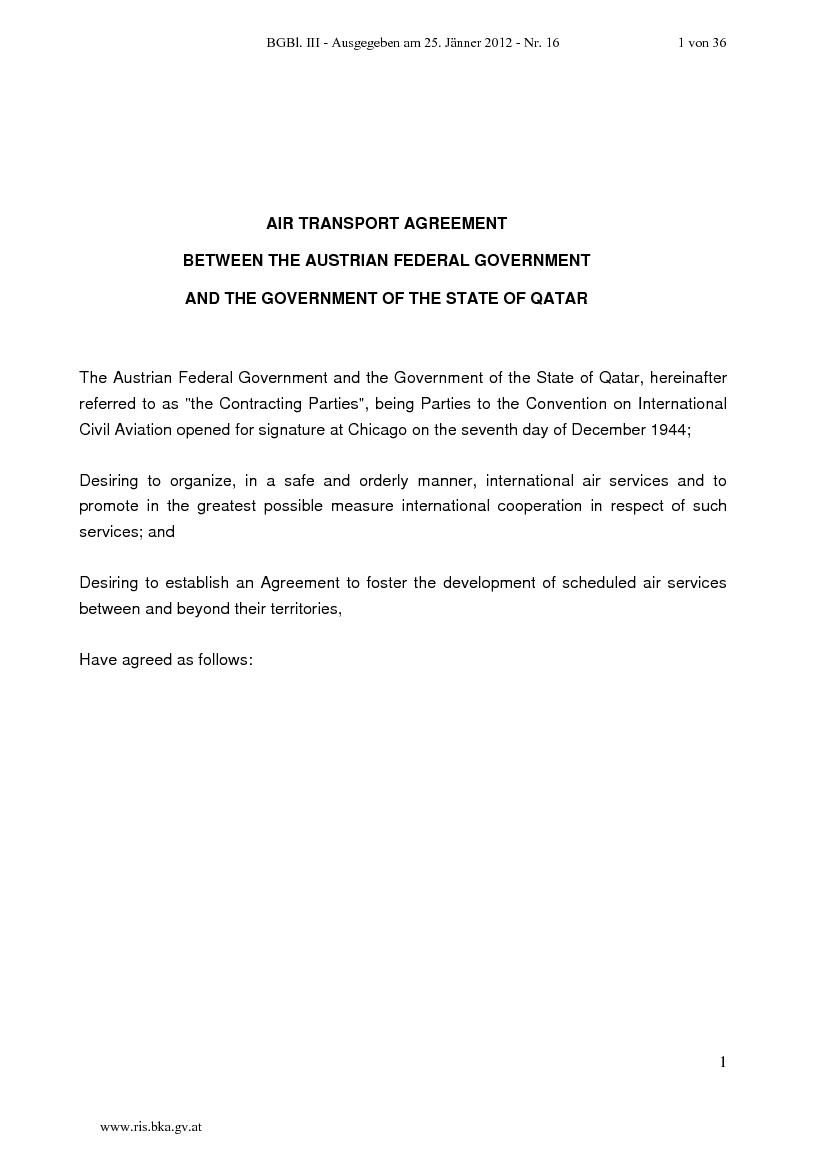 BGBl. III - Ausgegeben am 25. Jänner 2012 - Nr. 16 1 von 36

AIR TRANSPORT AGREEMENT
BETWEEN THE AUSTRIAN FEDERAL GOVERNMENT
AND THE GOVERNMENT OF THE STATE OF QATAR

The Austrian Federal Government and the Government of the State of Qatar, hereinafter referred to as "the Contracting Parties", being Parties to the Convention on International Civil Aviation opened for signature at Chicago on the seventh day of December 1944;

Desiring to organize, in a safe and orderly manner, international air services and to promote in the greatest possible measure international cooperation in respect of such services; and

Desiring to establish an Agreement to foster the development of scheduled air services between and beyond their territories,

Have agreed as follows:

1

www.ris.bka.gv.at